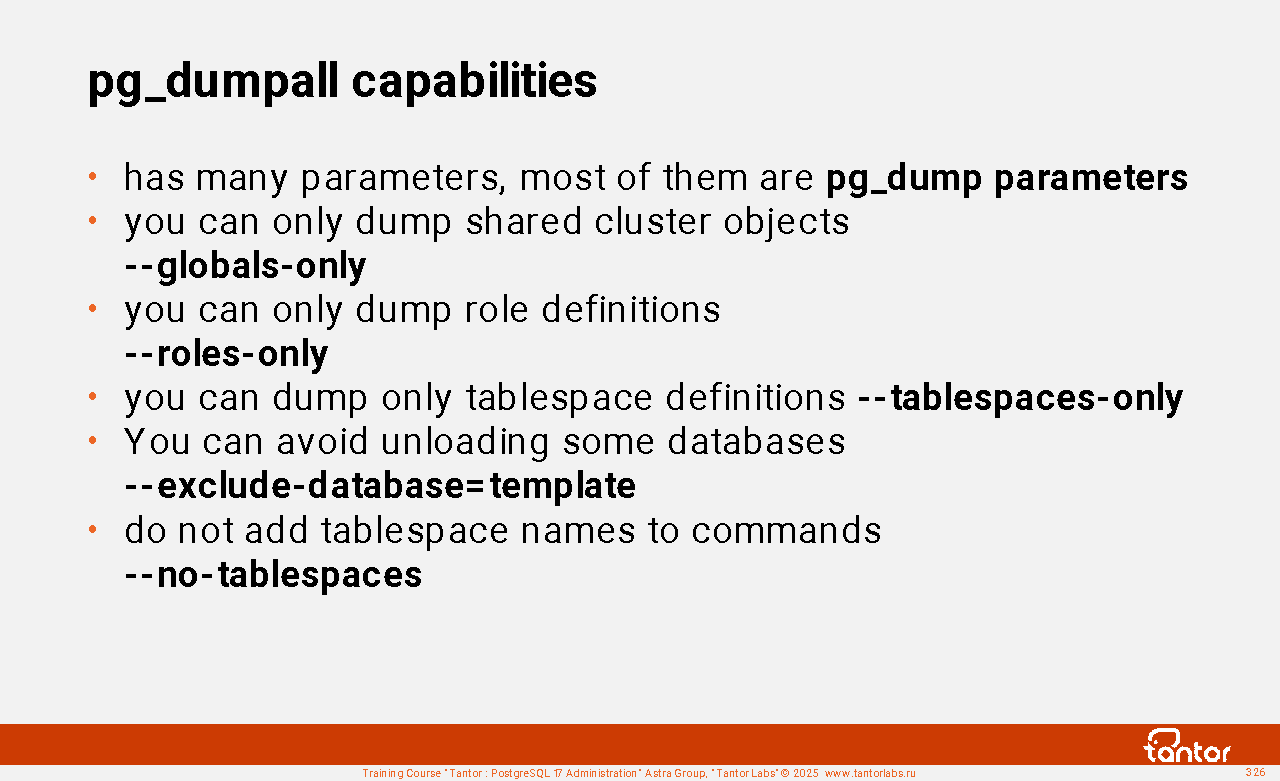 pg_dumpall capabilities

• has many parameters, most of them are pg_dump parameters
• you can only dump shared cluster objects --globals-only
• you can only dump role definitions --roles-only
• you can dump only tablespace definitions --tablespaces-only
• You can avoid unloading some databases --exclude-database=template
• do not add tablespace names to commands --no-tablespaces

tantor

Training Course "Tantor : PostgreSQL 17 Administration" Astra Group, "Tantor Labs" © 2025 www.tantorlabs.ru

326